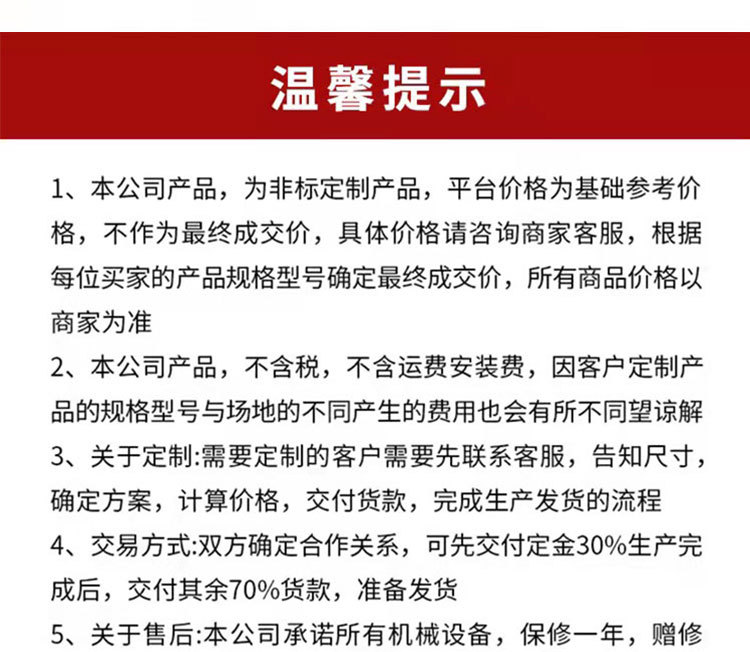 温馨提示

1、本公司产品，为非标定制产品，平台价格为基础参考价格，不作为最终成交价，具体价格请咨询商家客服，根据每位买家的产品规格型号确定最终成交价，所有商品价格以商家为准

2、本公司产品，不含税，不含运费安装费，因客户定制产品的规格型号与场地的不同产生的费用也会有所不同望谅解

3、关于定制:需要定制的客户需要先联系客服，告知尺寸，确定方案，计算价格，交付货款，完成生产发货的流程

4、交易方式:双方确定合作关系，可先交付定金30%生产完成后，交付其余70%货款，准备发货

5、关于售后:本公司承诺所有机械设备，保修一年，赠修